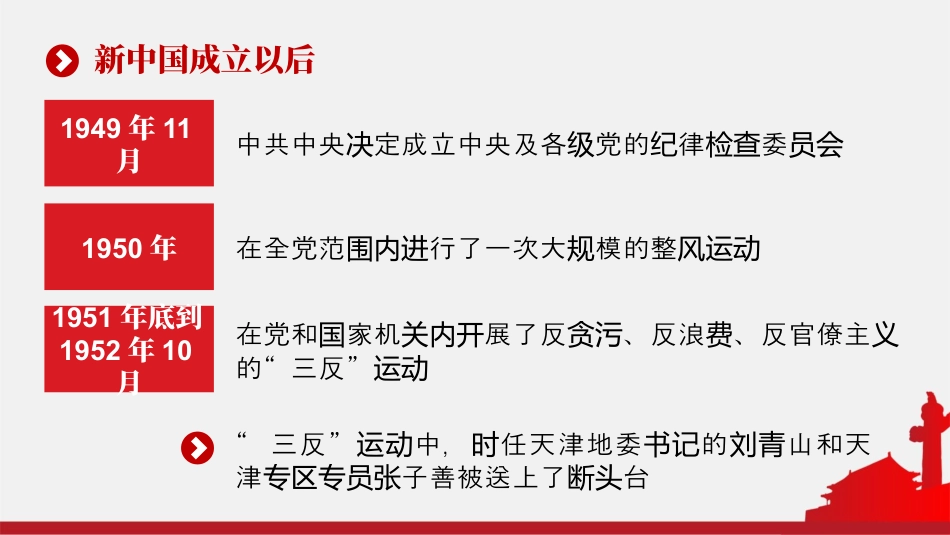 新中国成立以后

1949 年 11 月

中共中央决定成立中央及各级党的纪律检查委员会

1950 年

在全党范围内进行了一次大规模的整风运动

1951 年底到 1952 年 10 月

在党和国家机关内开展了反贪污、反浪费、反官僚主义的“ 三反”运动

“ 三反”运动中，时任天津地委书记的刘青山和天津专区专员张子善被送上了断头台